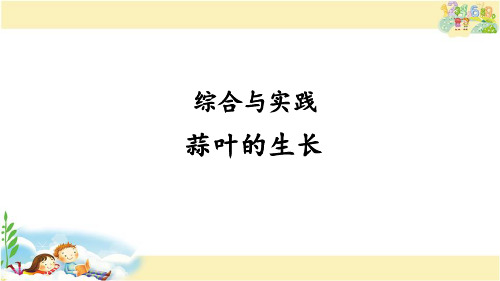 综合与实践
蒜叶的生长